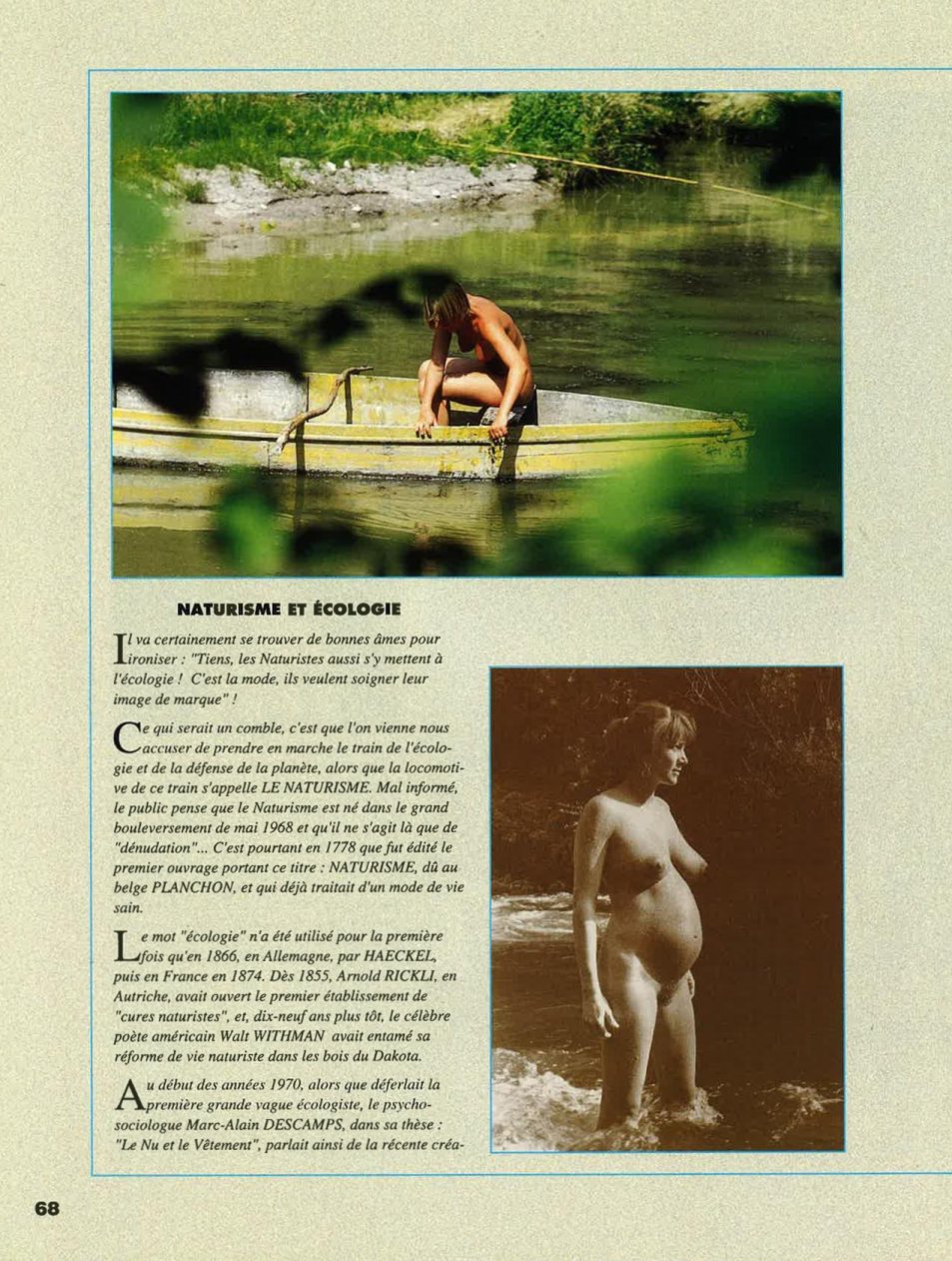 NATURISME ET ÉCOLOGIE

Il va certainement se trouver de bonnes âmes pour ironiser : "Tiens, les Naturistes aussi s'y mettent à l'écologie ! C'est la mode, ils veulent soigner leur image de marque" !

Ce qui serait un comble, c'est que l'on vienne nous accuser de prendre en marche le train de l'écologie et de la défense de la planète, alors que la locomotive de ce train s'appelle LE NATURISME. Mal informé, le public pense que le Naturisme est né dans le grand bouleversement de mai 1968 et qu'il ne s'agit là que de "dénudation"... C'est pourtant en 1778 que fut édité le premier ouvrage portant ce titre : NATURISME, dû au belge PLANCHON, et qui déjà traitait d'un mode de vie sain.

Le mot "écologie" n'a été utilisé pour la première fois qu'en 1866, en Allemagne, par HAECKEL, puis en France en 1874. Dès 1855, Arnold RICKLI, en Autriche, avait ouvert le premier établissement de "cures naturistes", et, dix-neuf ans plus tôt, le célèbre poète américain Walt WITHMAN avait entamé sa réforme de vie naturiste dans les bois du Dakota.

Au début des années 1970, alors que déferlait la première grande vague écologiste, le psycho-sociologue Marc-Alain DESCAMPS, dans sa thèse : "Le Nu et le Vêtement", parlait ainsi de la récente créa-

68